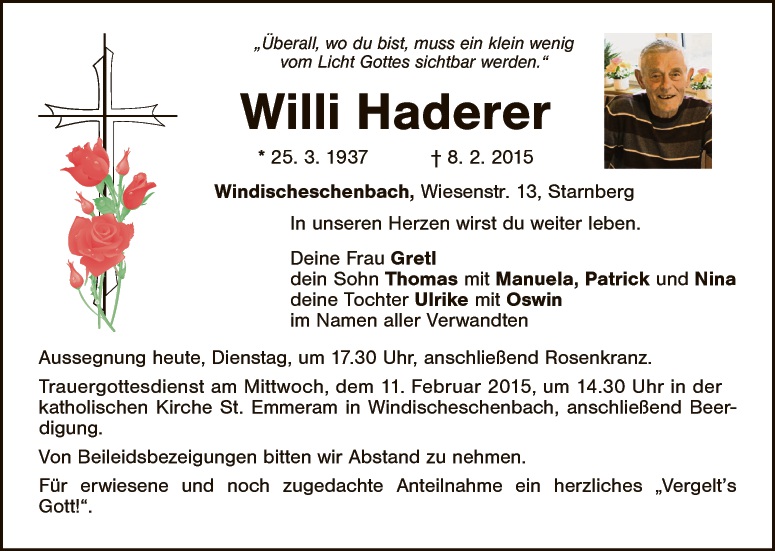 „Überall, wo du bist, muss ein klein wenig vom Licht Gottes sichtbar werden.“

Willi Haderer

* 25. 3. 1937 † 8. 2. 2015

Windischeschenbach, Wiesenstr. 13, Starnberg

In unseren Herzen wirst du weiter leben.

Deine Frau Gretl
dein Sohn Thomas mit Manuela, Patrick und Nina
deine Tochter Ulrike mit Oswin
im Namen aller Verwandten

Aussegnung heute, Dienstag, um 17.30 Uhr, anschließend Rosenkranz.

Trauergottesdienst am Mittwoch, dem 11. Februar 2015, um 14.30 Uhr in der katholischen Kirche St. Emmeram in Windischeschenbach, anschließend Beerdigung.

Von Beileidsbezeigungen bitten wir Abstand zu nehmen.

Für erwiesene und noch zugedachte Anteilnahme ein herzliches „Vergelt's Gott!“.